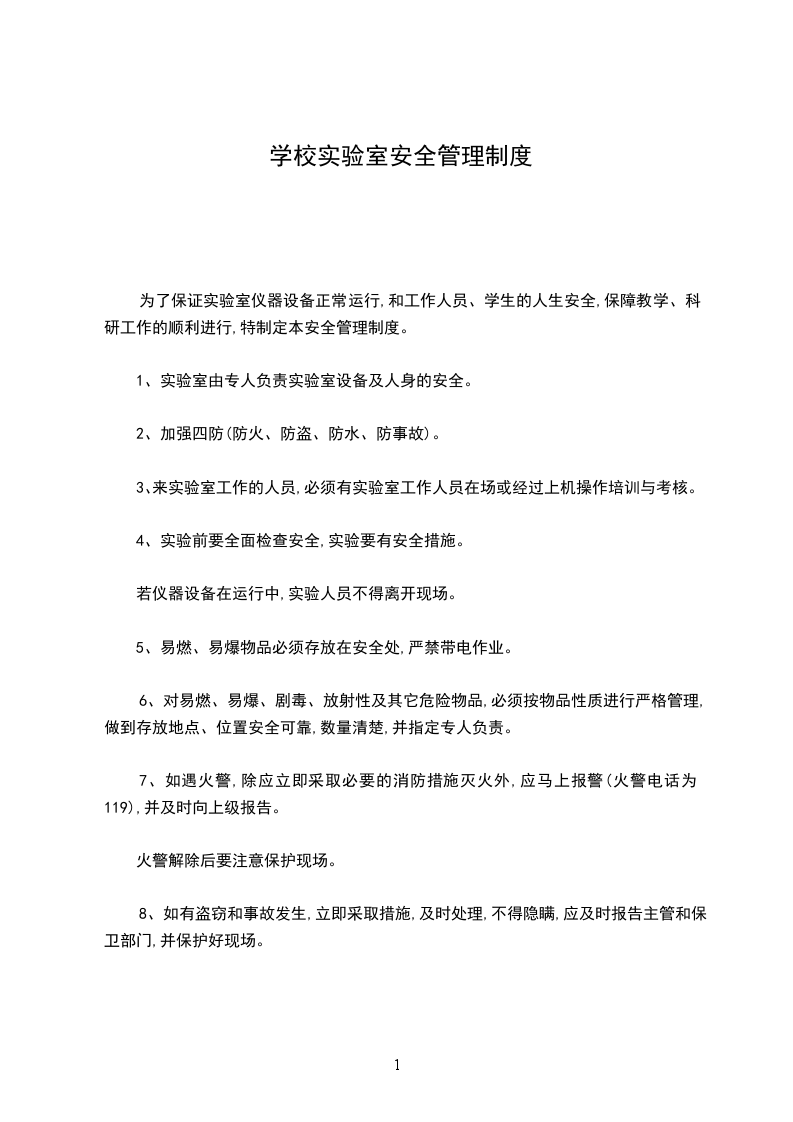 学校实验室安全管理制度

为了保证实验室仪器设备正常运行,和工作人员、学生的人生安全,保障教学、科研工作的顺利进行,特制定本安全管理制度。

1、实验室由专人负责实验室设备及人身的安全。

2、加强四防(防火、防盗、防水、防事故)。

3、来实验室工作的人员,必须有实验室工作人员在场或经过上机操作培训与考核。

4、实验前要全面检查安全,实验要有安全措施。

若仪器设备在运行中,实验人员不得离开现场。

5、易燃、易爆物品必须存放在安全处,严禁带电作业。

6、对易燃、易爆、剧毒、放射性及其它危险物品,必须按物品性质进行严格管理,做到存放地点、位置安全可靠,数量清楚,并指定专人负责。

7、如遇火警,除应立即采取必要的消防措施灭火外,应马上报警(火警电话为119),并及时向上级报告。

火警解除后要注意保护现场。

8、如有盗窃和事故发生,立即采取措施,及时处理,不得隐瞒,应及时报告主管和保卫部门,并保护好现场。

1